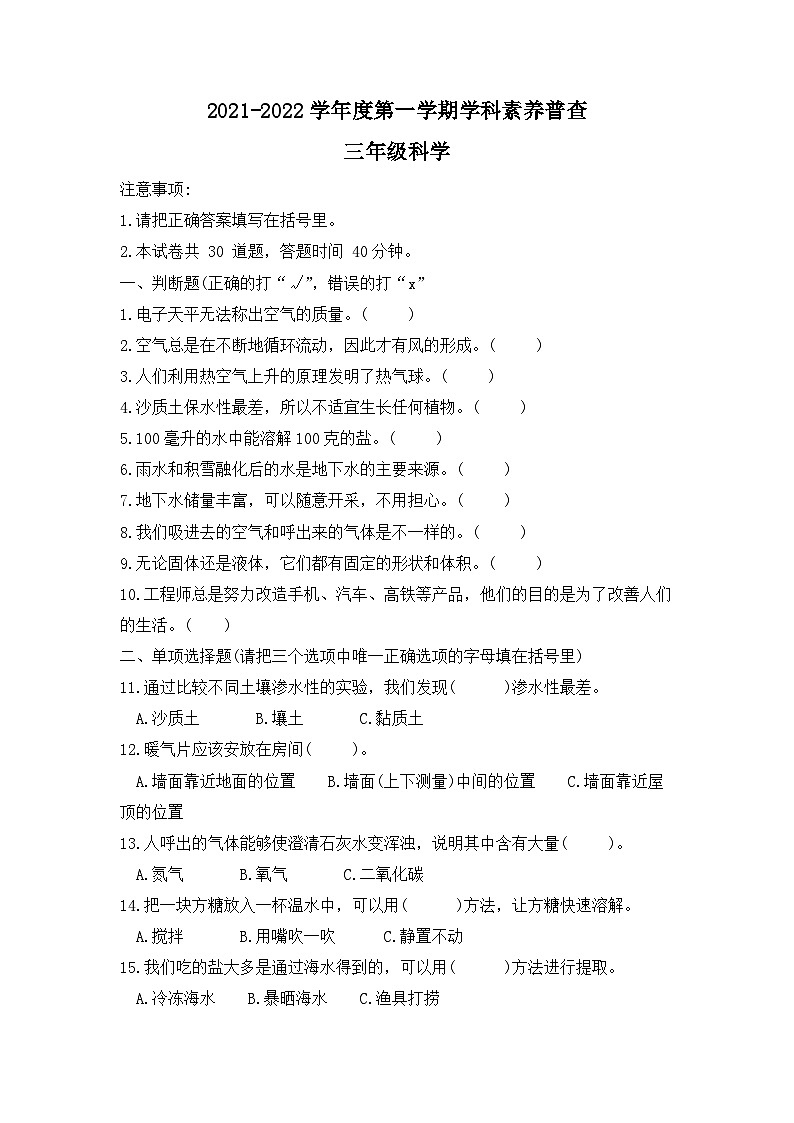 2021-2022 学年度第一学期学科素养普查

三年级科学

注意事项:

1.请把正确答案填写在括号里。

2.本试卷共 30 道题，答题时间 40 分钟。

一、判断题(正确的打“√”，错误的打“x”

1.电子天平无法称出空气的质量。(　　)

2.空气总是在不断地循环流动，因此才有风的形成。(　　)

3.人们利用热空气上升的原理发明了热气球。(　　)

4.沙质土保水性最差，所以不适宜生长任何植物。(　　)

5.100 毫升的水中能溶解 100 克的盐。(　　)

6.雨水和积雪融化后的水是地下水的主要来源。(　　)

7.地下水储量丰富，可以随意开采，不用担心。(　　)

8.我们吸进去的空气和呼出来的气体是不一样的。(　　)

9.无论固体还是液体，它们都有固定的形状和体积。(　　)

10.工程师总是努力改造手机、汽车、高铁等产品，他们的目的是为了改善人们的生活。(　　)

二、单项选择题(请把三个选项中唯一正确选项的字母填在括号里)

11.通过比较不同土壤渗水性的实验，我们发现(　　)渗水性最差。

A.沙质土　　B.壤土　　C.黏质土

12.暖气片应该安放在房间(　　)。

A.墙面靠近地面的位置　　B.墙面(上下测量)中间的位置　　C.墙面靠近屋顶的位置

13.人呼出的气体能够使澄清石灰水变浑浊，说明其中含有大量(　　)。

A.氮气　　B.氧气　　C.二氧化碳

14.把一块方糖放入一杯温水中，可以用(　　)方法，让方糖快速溶解。

A.搅拌　　B.用嘴吹一吹　　C.静置不动

15.我们吃的盐大多是通过海水得到的，可以用(　　)方法进行提取。

A.冷冻海水　　B.暴晒海水　　C.渔具打捞